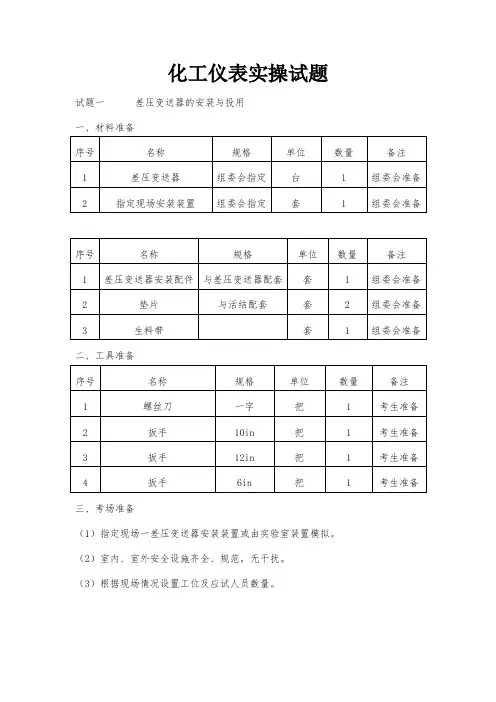 化工仪表实操试题

试题一　　差压变送器的安装与投用

一、材料准备

| 序号 | 名称 | 规格 | 单位 | 数量 | 备注 |
|---|---|---|---|---|---|
| 1 | 差压变送器 | 组委会指定 | 台 | 1 | 组委会准备 |
| 2 | 指定现场安装装置 | 组委会指定 | 套 | 1 | 组委会准备 |

| 序号 | 名称 | 规格 | 单位 | 数量 | 备注 |
|---|---|---|---|---|---|
| 1 | 差压变送器安装配件 | 与差压变送器配套 | 套 | 1 | 组委会准备 |
| 2 | 垫片 | 与活结配套 | 套 | 2 | 组委会准备 |
| 3 | 生料带 |  | 套 | 1 | 组委会准备 |

二、工具准备

| 序号 | 名称 | 规格 | 单位 | 数量 | 备注 |
|---|---|---|---|---|---|
| 1 | 螺丝刀 | 一字 | 把 | 1 | 考生准备 |
| 2 | 扳手 | 10in | 把 | 1 | 考生准备 |
| 3 | 扳手 | 12in | 把 | 1 | 考生准备 |
| 4 | 扳手 | 6in | 把 | 1 | 考生准备 |

三、考场准备

（1）指定现场一差压变送器安装装置或由实验室装置模拟。

（2）室内、室外安全设施齐全、规范，无干扰。

（3）根据现场情况设置工位及应试人员数量。